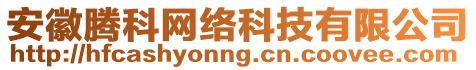 安徽腾科网络科技有限公司
http://hfcashyonng.cn.coovee.com